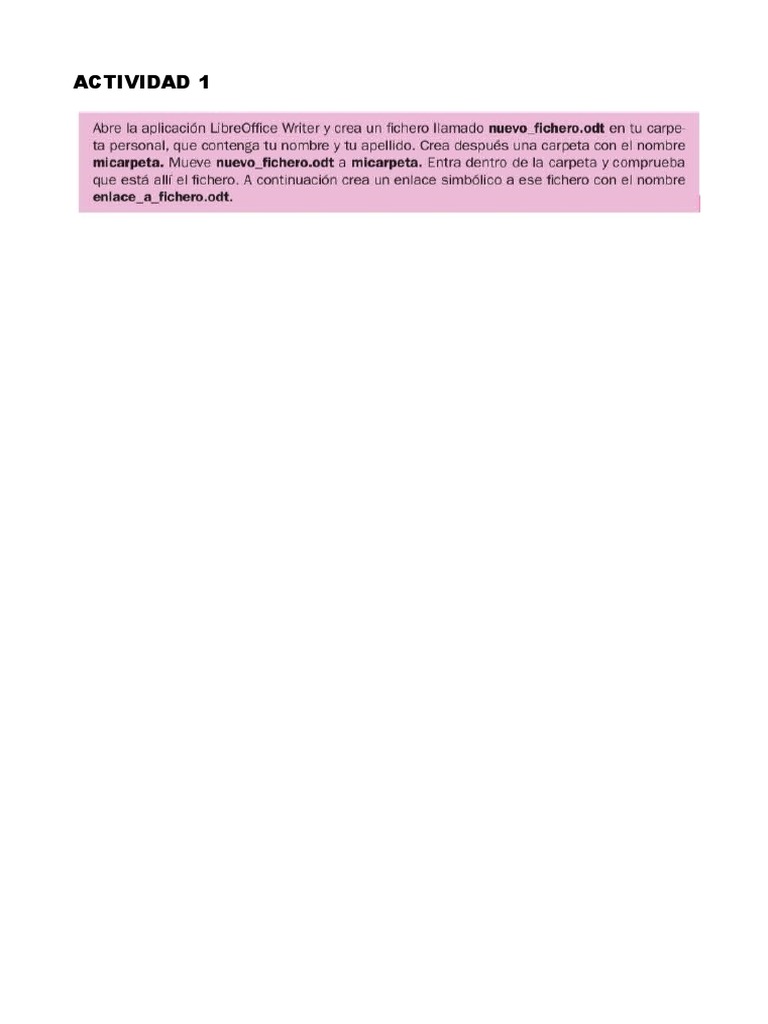 ACTIVIDAD 1

Abre la aplicación LibreOffice Writer y crea un fichero llamado nuevo_fichero.odt en tu carpeta personal, que contenga tu nombre y tu apellido. Crea después una carpeta con el nombre micarpeta. Mueve nuevo_fichero.odt a micarpeta. Entra dentro de la carpeta y comprueba que está allí el fichero. A continuación crea un enlace simbólico a ese fichero con el nombre enlace_a_fichero.odt.